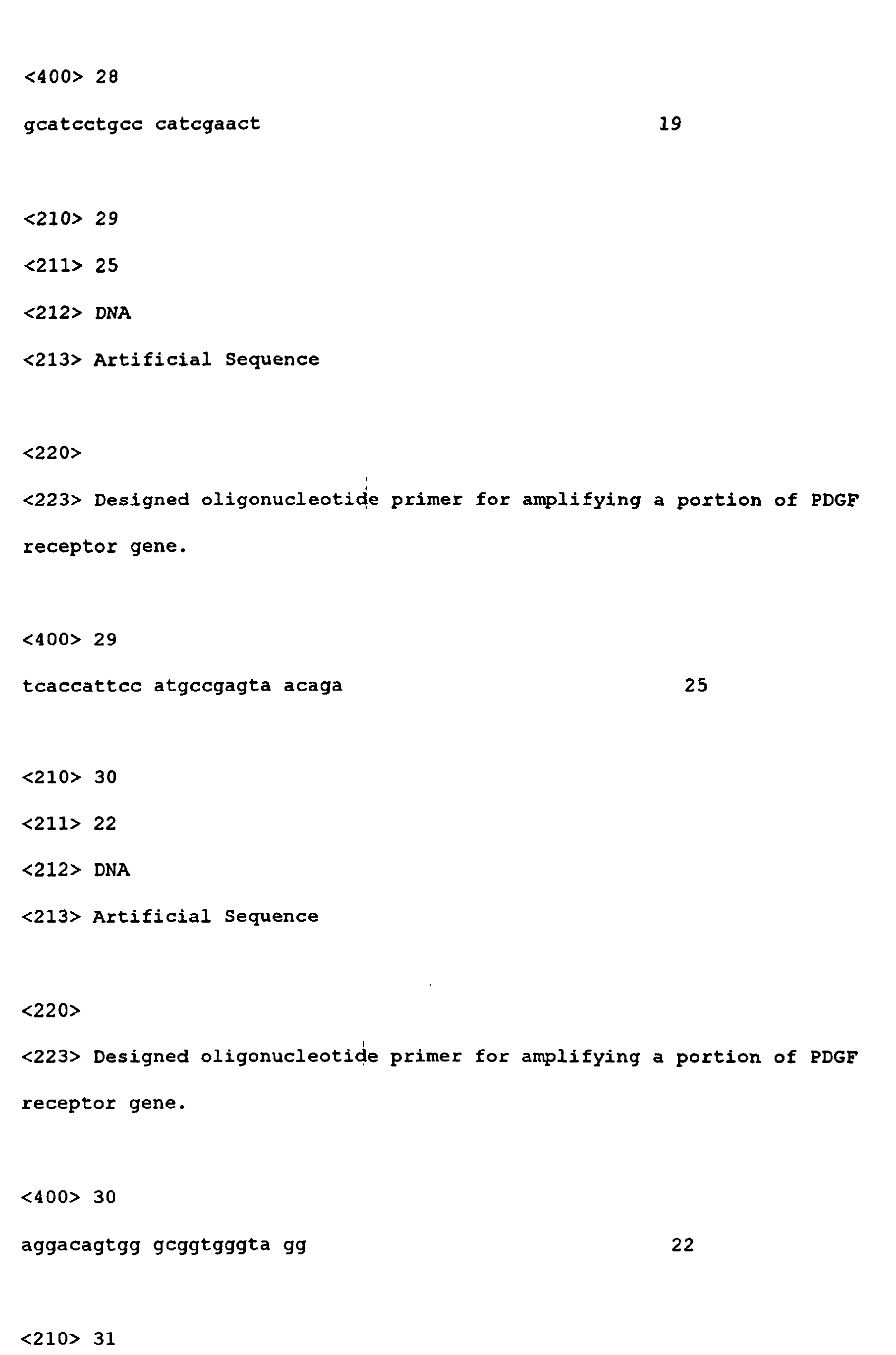 <400> 28

gcatcctgcc catcgaact 19

<210> 29

<211> 25

<212> DNA

<213> Artificial Sequence

<220>

<223> Designed oligonucleotide primer for amplifying a portion of PDGF receptor gene.

<400> 29

tcaccattcc atgccgagta acaga 25

<210> 30

<211> 22

<212> DNA

<213> Artificial Sequence

<220>

<223> Designed oligonucleotide primer for amplifying a portion of PDGF receptor gene.

<400> 30

aggacagtgg gcggtgggta gg 22

<210> 31